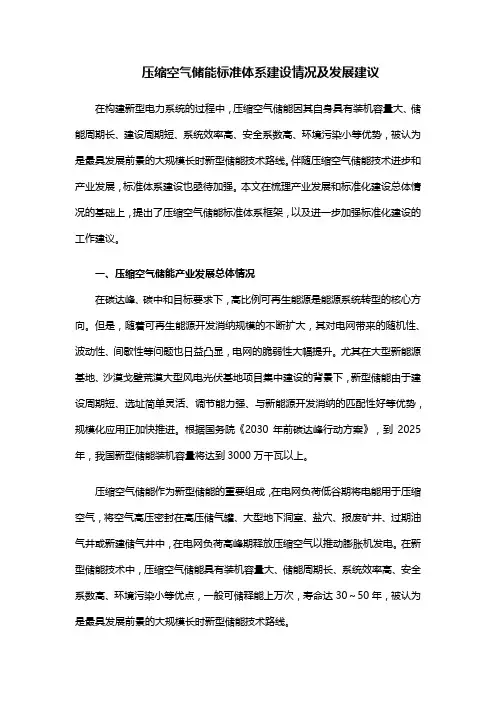 压缩空气储能标准体系建设情况及发展建议

在构建新型电力系统的过程中，压缩空气储能因其自身具有装机容量大、储能周期长、建设周期短、系统效率高、安全系数高、环境污染小等优势，被认为是最具发展前景的大规模长时新型储能技术路线。伴随压缩空气储能技术进步和产业发展，标准体系建设也亟待加强。本文在梳理产业发展和标准化建设总体情况的基础上，提出了压缩空气储能标准体系框架，以及进一步加强标准化建设的工作建议。

一、压缩空气储能产业发展总体情况

在碳达峰、碳中和目标要求下，高比例可再生能源是能源系统转型的核心方向。但是，随着可再生能源开发消纳规模的不断扩大，其对电网带来的随机性、波动性、间歇性等问题也日益凸显，电网的脆弱性大幅提升。尤其在大型新能源基地、沙漠戈壁荒漠大型风电光伏基地项目集中建设的背景下，新型储能由于建设周期短、选址简单灵活、调节能力强、与新能源开发消纳的匹配性好等优势，规模化应用正加快推进。根据国务院《2030 年前碳达峰行动方案》，到 2025 年，我国新型储能装机容量将达到 3000 万千瓦以上。

压缩空气储能作为新型储能的重要组成，在电网负荷低谷期将电能用于压缩空气，将空气高压密封在高压储气罐、大型地下洞室、盐穴、报废矿井、过期油气井或新建储气井中，在电网负荷高峰期释放压缩空气以推动膨胀机发电。在新型储能技术中，压缩空气储能具有装机容量大、储能周期长、系统效率高、安全系数高、环境污染小等优点，一般可储释能上万次，寿命达 30～50 年，被认为是最具发展前景的大规模长时新型储能技术路线。